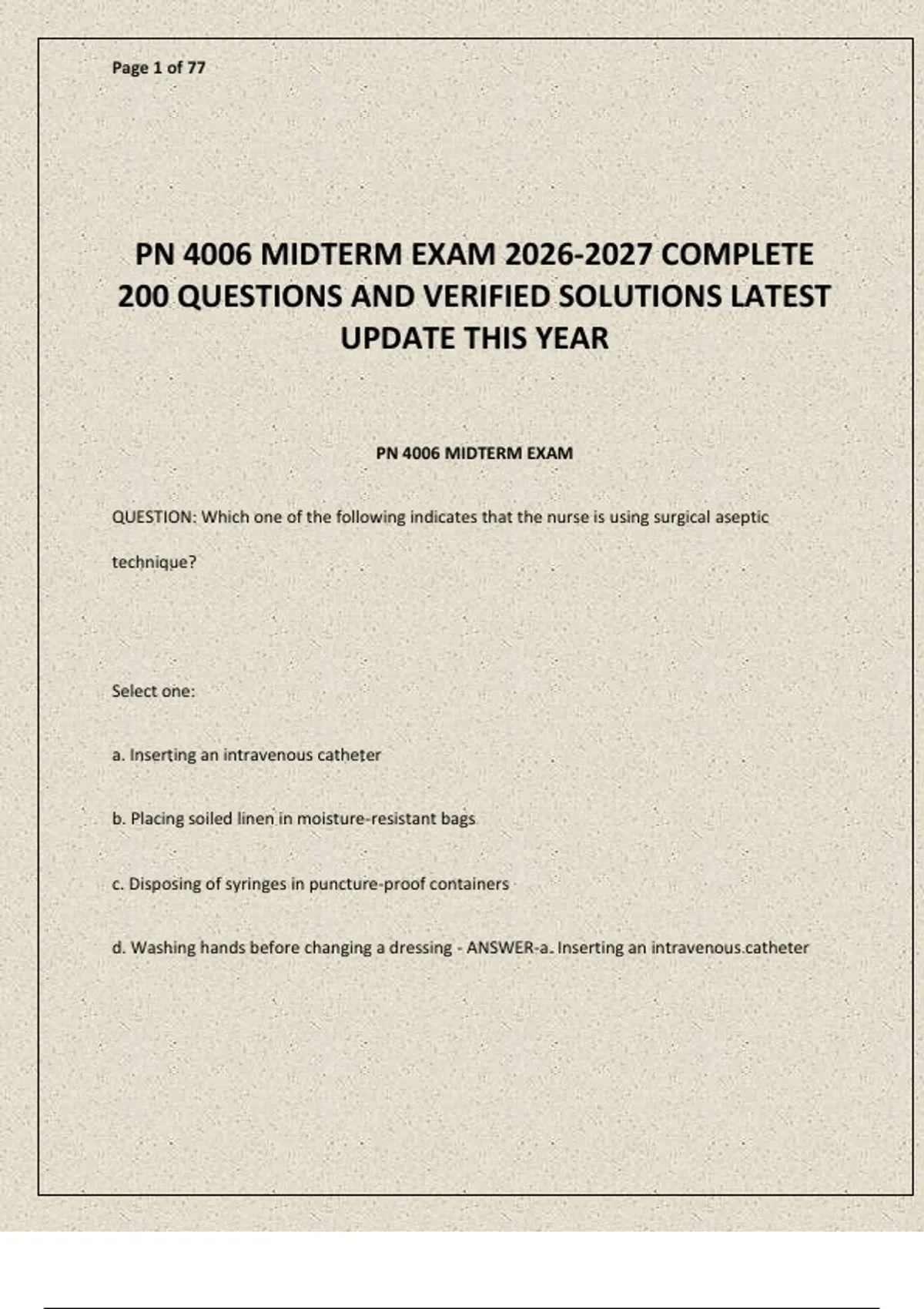 Page 1 of 77

PN 4006 MIDTERM EXAM 2026-2027 COMPLETE 200 QUESTIONS AND VERIFIED SOLUTIONS LATEST UPDATE THIS YEAR

PN 4006 MIDTERM EXAM

QUESTION: Which one of the following indicates that the nurse is using surgical aseptic technique?

Select one:

a. Inserting an intravenous catheter

b. Placing soiled linen in moisture-resistant bags

c. Disposing of syringes in puncture-proof containers

d. Washing hands before changing a dressing - ANSWER-a. Inserting an intravenous catheter